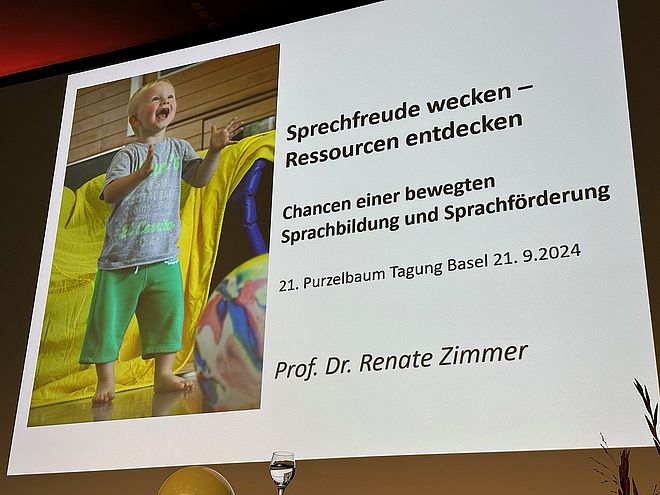 Sprechfreude wecken – Ressourcen entdecken

Chancen einer bewegten Sprachbildung und Sprachförderung

21. Purzelbaum Tagung Basel 21. 9.2024

Prof. Dr. Renate Zimmer